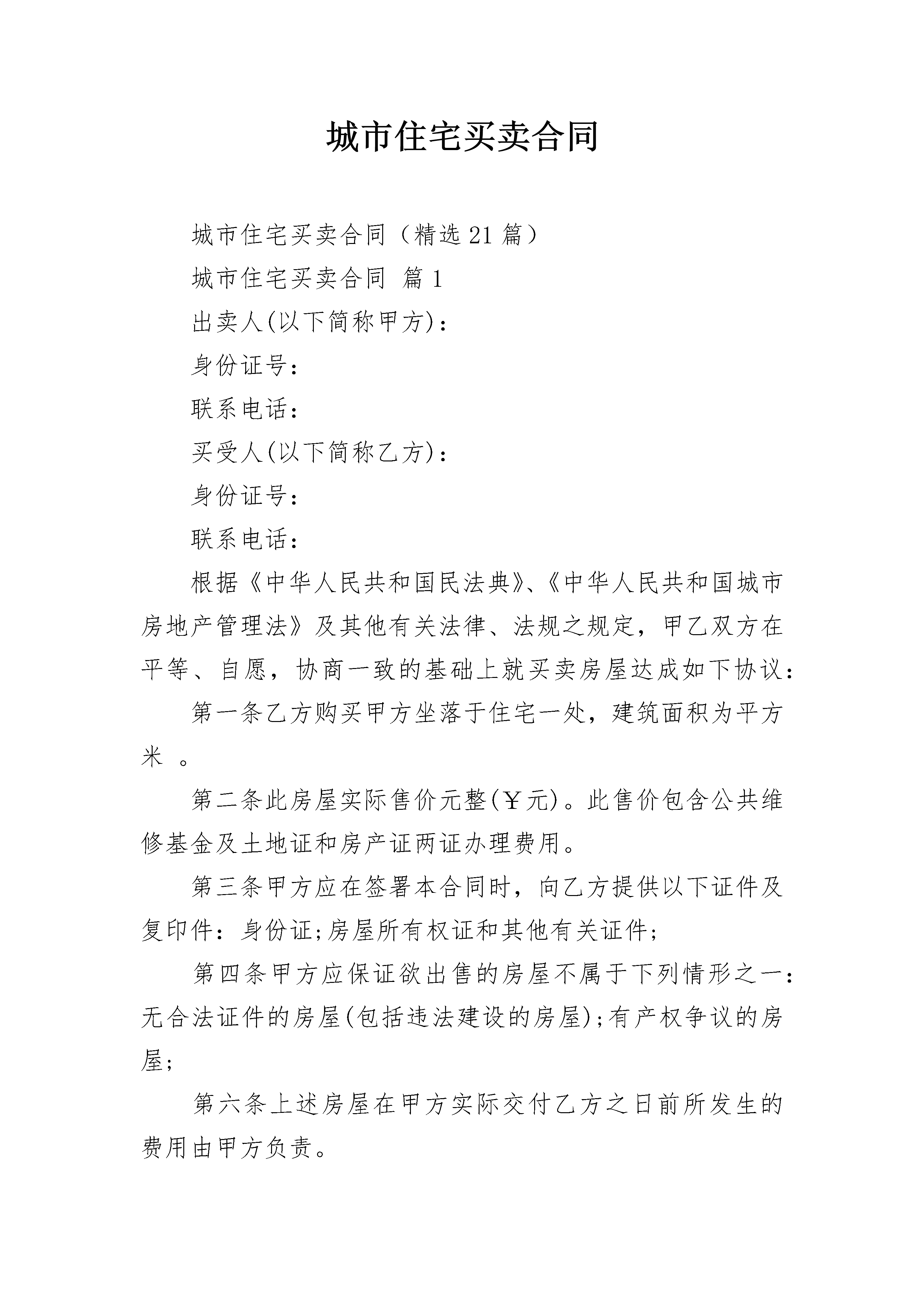 城市住宅买卖合同

城市住宅买卖合同（精选21篇）

城市住宅买卖合同 篇1

出卖人(以下简称甲方)：

身份证号：

联系电话：

买受人(以下简称乙方)：

身份证号：

联系电话：

根据《中华人民共和国民法典》、《中华人民共和国城市房地产管理法》及其他有关法律、法规之规定，甲乙双方在平等、自愿，协商一致的基础上就买卖房屋达成如下协议：

第一条乙方购买甲方坐落于住宅一处，建筑面积为平方米 。

第二条此房屋实际售价元整(￥元)。此售价包含公共维修基金及土地证和房产证两证办理费用。

第三条甲方应在签署本合同时，向乙方提供以下证件及复印件：身份证;房屋所有权证和其他有关证件;

第四条甲方应保证欲出售的房屋不属于下列情形之一：无合法证件的房屋(包括违法建设的房屋);有产权争议的房屋;

第六条上述房屋在甲方实际交付乙方之日前所发生的费用由甲方负责。